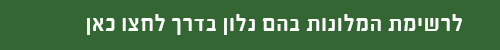 לרשימת המלונות בהם נלון בדרך לחצו כאן